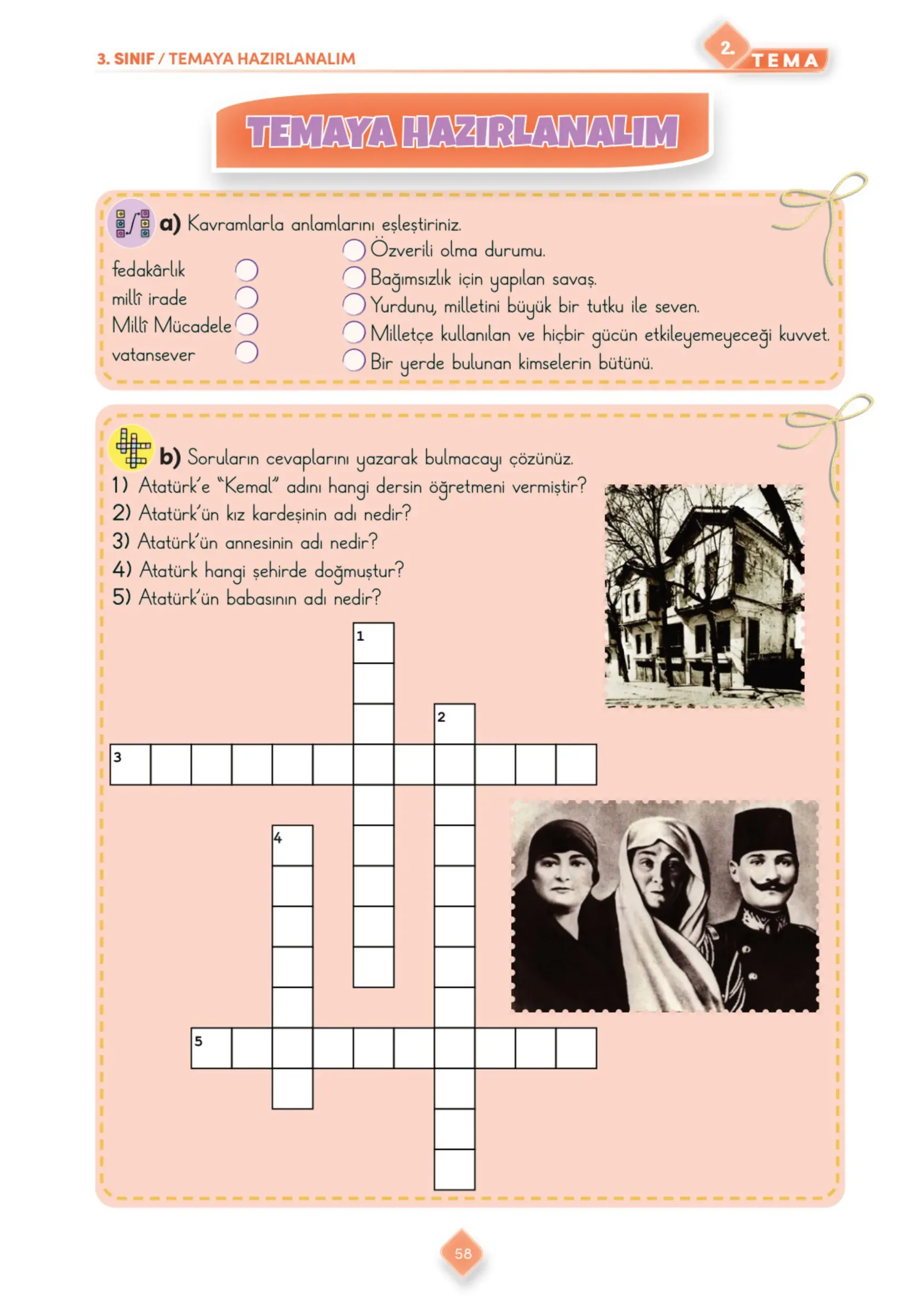 3. SINIF / TEMAYA HAZIRLANALIM

2. TEMA

TEMAYA HAZIRLANALIM

a) Kavramlarla anlamlarını eşleştiriniz.

fedakârlık
millî irade
Millî Mücadele
vatansever

Özverili olma durumu.
Bağımsızlık için yapılan savaş.
Yurdunu, milletini büyük bir tutku ile seven.
Milletçe kullanılan ve hiçbir gücün etkileyemeyeceği kuvvet.
Bir yerde bulunan kimselerin bütünü.

b) Soruların cevaplarını yazarak bulmacayı çözünüz.
1) Atatürk'e "Kemal" adını hangi dersin öğretmeni vermiştir?
2) Atatürk'ün kız kardeşinin adı nedir?
3) Atatürk'ün annesinin adı nedir?
4) Atatürk hangi şehirde doğmuştur?
5) Atatürk'ün babasının adı nedir?

1
2
3
4
5

58